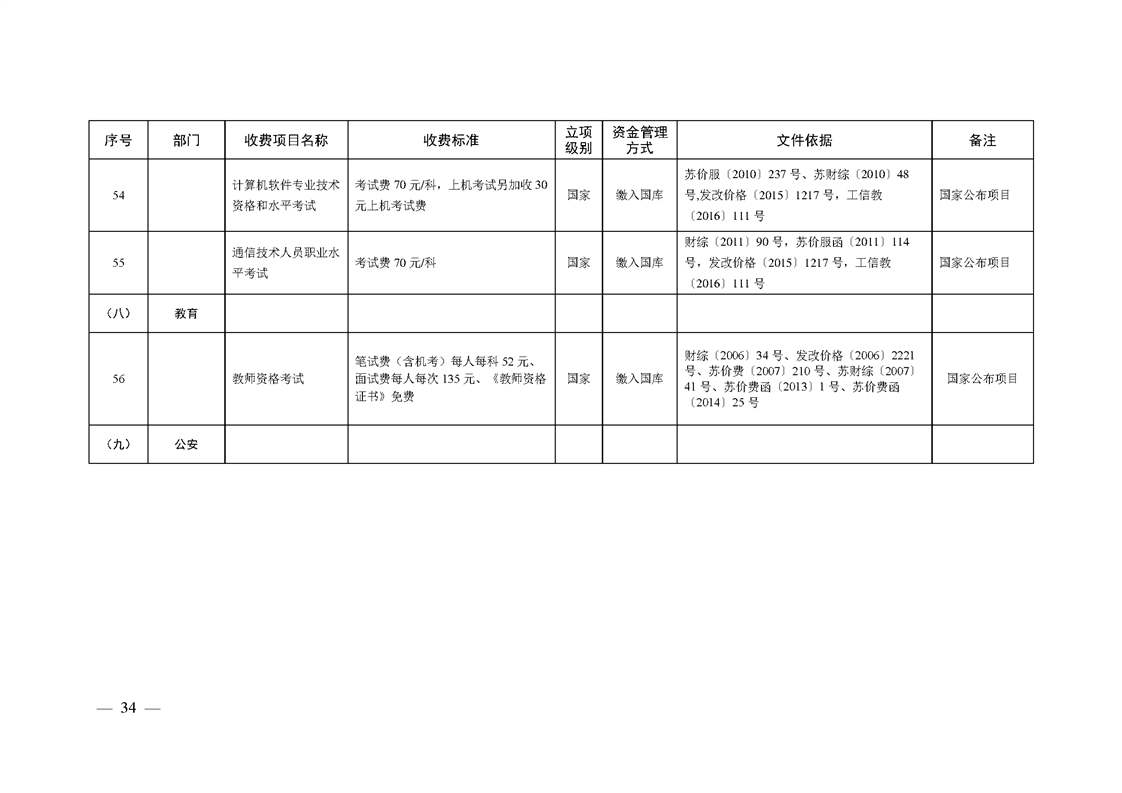 | 序号 | 部门 | 收费项目名称 | 收费标准 | 立项级别 | 资金管理方式 | 文件依据 | 备注 |
|---|---|---|---|---|---|---|---|
| 54 | | 计算机软件专业技术资格和水平考试 | 考试费 70 元/科，上机考试另加收 30 元上机考试费 | 国家 | 缴入国库 | 苏价服〔2010〕237 号、苏财综〔2010〕48 号,发改价格〔2015〕1217 号，工信教〔2016〕111 号 | 国家公布项目 |
| 55 | | 通信技术人员职业水平考试 | 考试费 70 元/科 | 国家 | 缴入国库 | 财综〔2011〕90 号，苏价服函〔2011〕114 号，发改价格〔2015〕1217 号，工信教〔2016〕111 号 | 国家公布项目 |
| （八） | 教育 | | | | | | |
| 56 | | 教师资格考试 | 笔试费（含机考）每人每科 52 元、面试费每人每次 135 元、《教师资格证书》免费 | 国家 | 缴入国库 | 财综〔2006〕34 号、发改价格〔2006〕2221 号、苏价费〔2007〕210 号、苏财综〔2007〕41 号、苏价费函〔2013〕1 号、苏价费函〔2014〕25 号 | 国家公布项目 |
| （九） | 公安 | | | | | | |

— 34 —